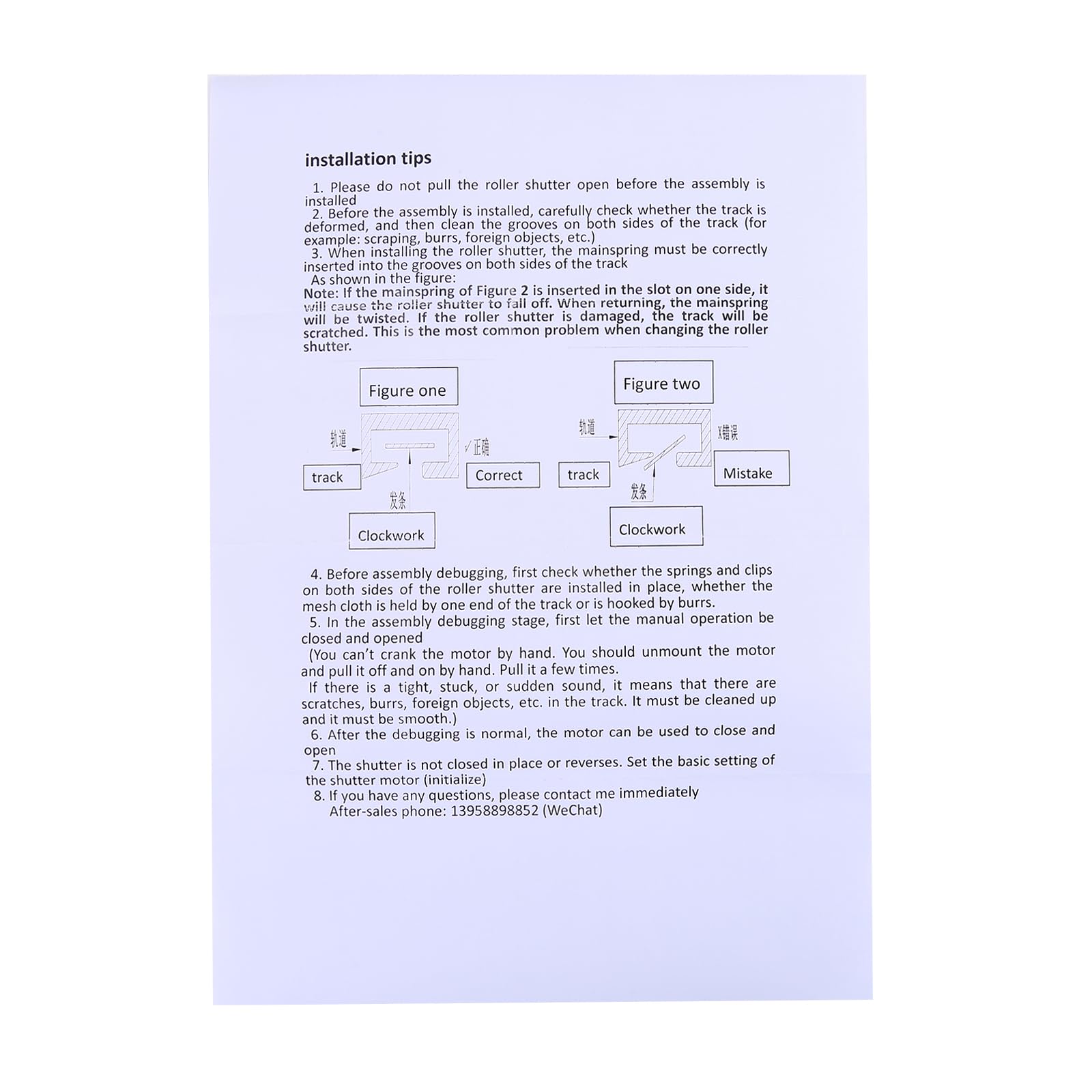 installation tips

1. Please do not pull the roller shutter open before the assembly is installed

2. Before the assembly is installed, carefully check whether the track is deformed, and then clean the grooves on both sides of the track (for example: scraping, burrs, foreign objects, etc.)

3. When installing the roller shutter, the mainspring must be correctly inserted into the grooves on both sides of the track

As shown in the figure:

Note: If the mainspring of Figure 2 is inserted in the slot on one side, it will cause the roller shutter to fall off. When returning, the mainspring will be twisted. If the roller shutter is damaged, the track will be scratched. This is the most common problem when changing the roller shutter.

Figure one

轨道

track

√正确

Correct

发条

Clockwork

Figure two

轨道

track

X错误

Mistake

发条

Clockwork

4. Before assembly debugging, first check whether the springs and clips on both sides of the roller shutter are installed in place, whether the mesh cloth is held by one end of the track or is hooked by burrs.

5. In the assembly debugging stage, first let the manual operation be closed and opened

(You can't crank the motor by hand. You should unmount the motor and pull it off and on by hand. Pull it a few times.

If there is a tight, stuck, or sudden sound, it means that there are scratches, burrs, foreign objects, etc. in the track. It must be cleaned up and it must be smooth.)

6. After the debugging is normal, the motor can be used to close and open

7. The shutter is not closed in place or reverses. Set the basic setting of the shutter motor (initialize)

8. If you have any questions, please contact me immediately
After-sales phone: 13958898852 (WeChat)